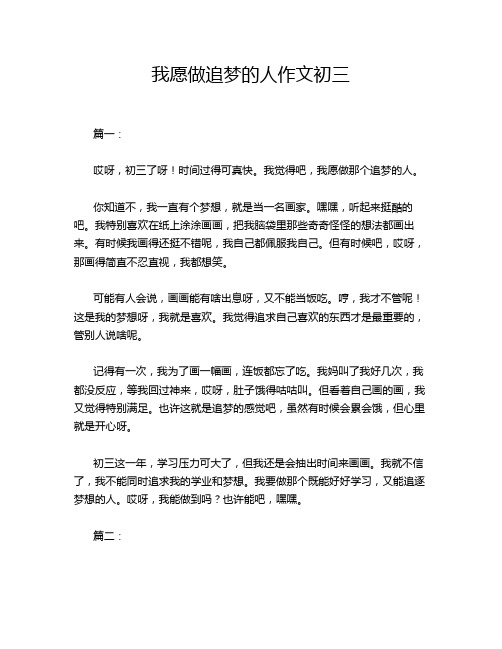 我愿做追梦的人作文初三

篇一：

哎呀，初三了呀！时间过得可真快。我觉得吧，我愿做那个追梦的人。

你知道不，我一直有个梦想，就是当一名画家。嘿嘿，听起来挺酷的吧。我特别喜欢在纸上涂涂画画，把我脑袋里那些奇奇怪怪的想法都画出来。有时候我画得还挺不错呢，我自己都佩服我自己。但有时候吧，哎呀，那画得简直不忍直视，我都想笑。

可能有人会说，画画能有啥出息呀，又不能当饭吃。哼，我才不管呢！这是我的梦想呀，我就是喜欢。我觉得追求自己喜欢的东西才是最重要的，管别人说啥呢。

记得有一次，我为了画一幅画，连饭都忘了吃。我妈叫了我好几次，我都没反应，等我回过神来，哎呀，肚子饿得咕咕叫。但看着自己画的画，我又觉得特别满足。也许这就是追梦的感觉吧，虽然有时候会累会饿，但心里就是开心呀。

初三这一年，学习压力可大了，但我还是会抽出时间来画画。我就不信了，我不能同时追求我的学业和梦想。我要做那个既能好好学习，又能追逐梦想的人。哎呀，我能做到吗？也许能吧，嘿嘿。

篇二：